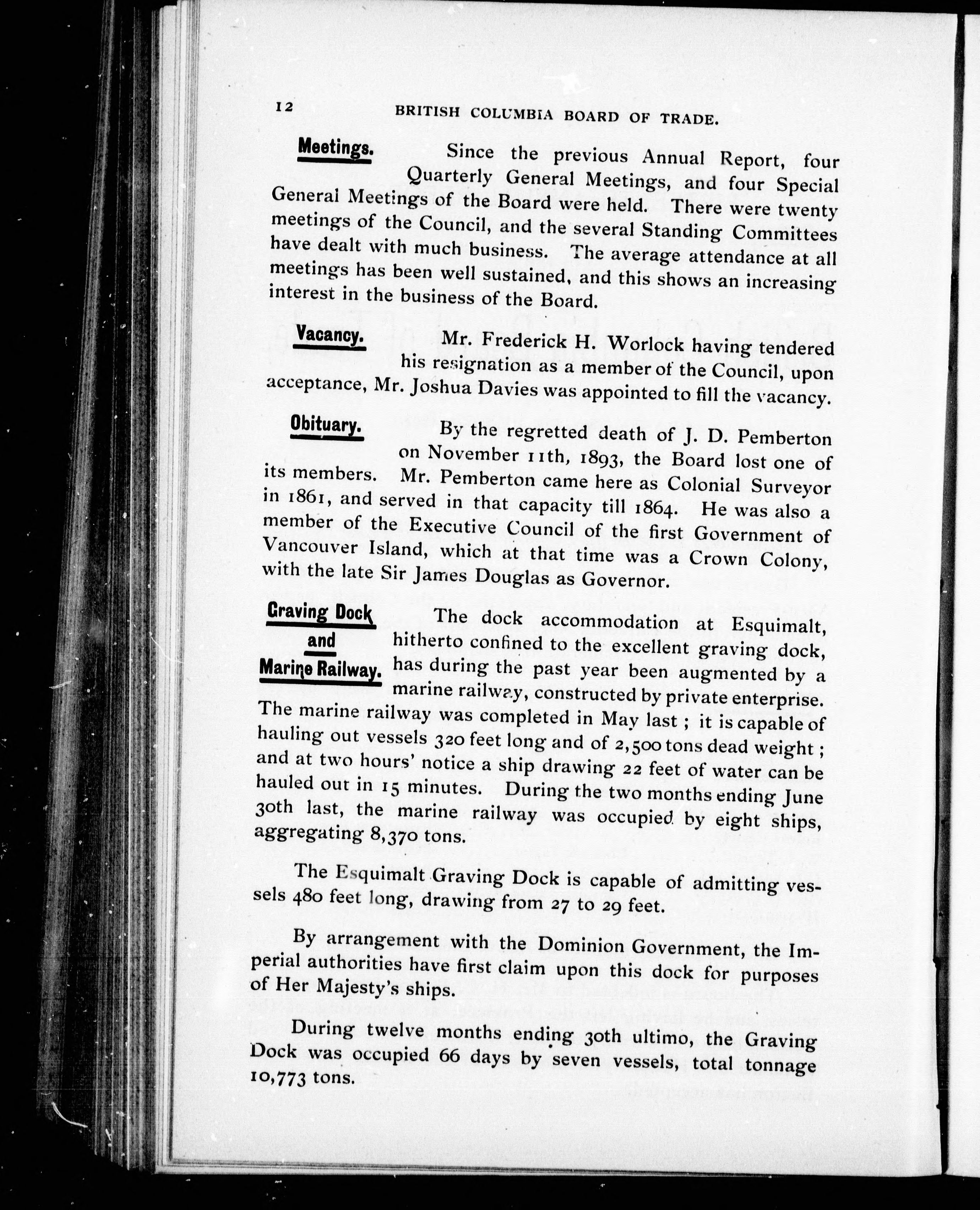 12 BRITISH COLUMBIA BOARD OF TRADE.

Meetings. Since the previous Annual Report, four Quarterly General Meetings, and four Special General Meetings of the Board were held. There were twenty meetings of the Council, and the several Standing Committees have dealt with much business. The average attendance at all meetings has been well sustained, and this shows an increasing interest in the business of the Board.

Vacancy. Mr. Frederick H. Worlock having tendered his resignation as a member of the Council, upon acceptance, Mr. Joshua Davies was appointed to fill the vacancy.

Obituary. By the regretted death of J. D. Pemberton on November 11th, 1893, the Board lost one of its members. Mr. Pemberton came here as Colonial Surveyor in 1861, and served in that capacity till 1864. He was also a member of the Executive Council of the first Government of Vancouver Island, which at that time was a Crown Colony, with the late Sir James Douglas as Governor.

Graving Dock and Marine Railway. The dock accommodation at Esquimalt, hitherto confined to the excellent graving dock, has during the past year been augmented by a marine railway, constructed by private enterprise. The marine railway was completed in May last; it is capable of hauling out vessels 320 feet long and of 2,500 tons dead weight; and at two hours' notice a ship drawing 22 feet of water can be hauled out in 15 minutes. During the two months ending June 30th last, the marine railway was occupied by eight ships, aggregating 8,370 tons.

The Esquimalt Graving Dock is capable of admitting vessels 480 feet long, drawing from 27 to 29 feet.

By arrangement with the Dominion Government, the Imperial authorities have first claim upon this dock for purposes of Her Majesty's ships.

During twelve months ending 30th ultimo, the Graving Dock was occupied 66 days by seven vessels, total tonnage 10,773 tons.